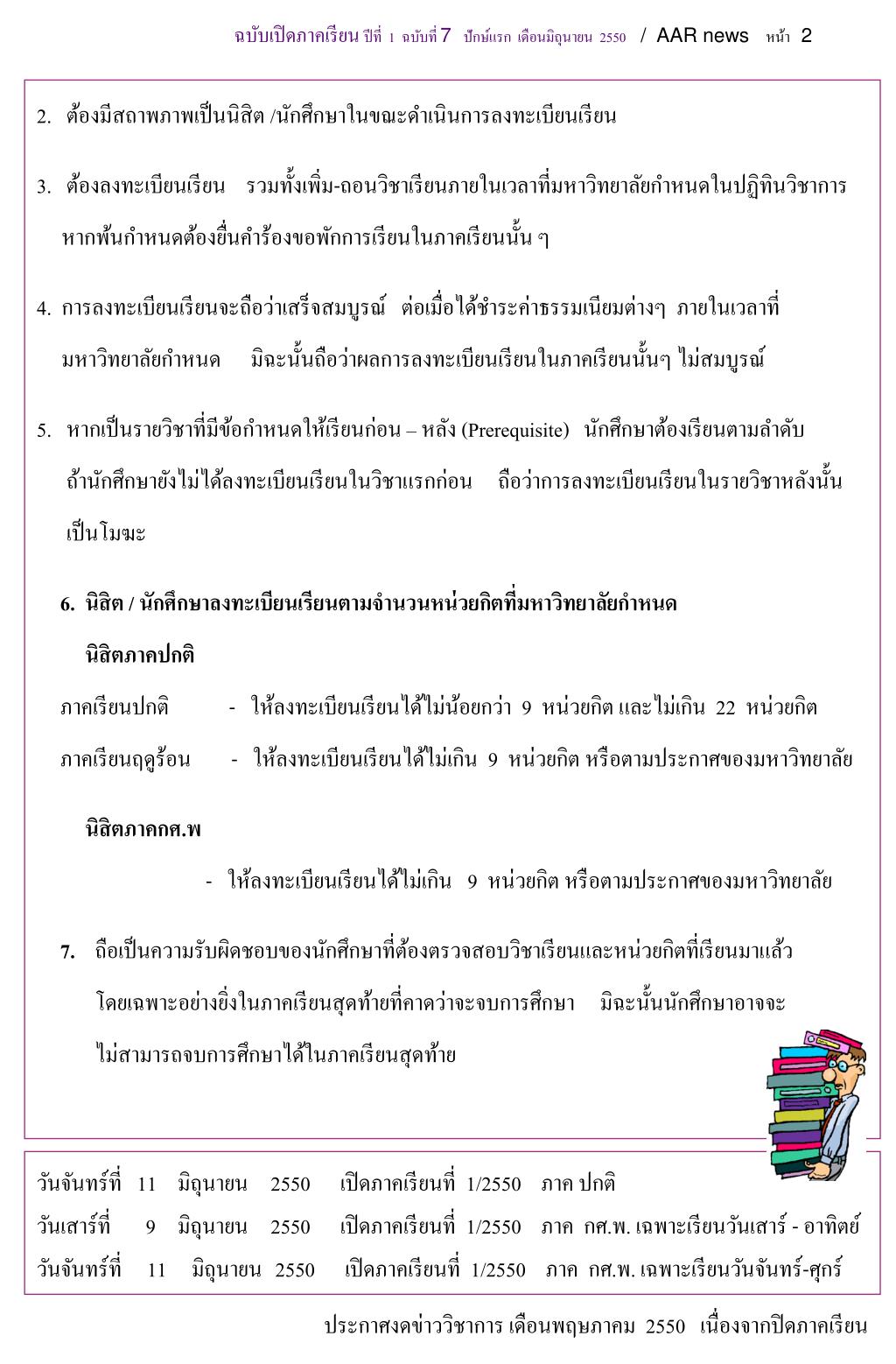 ฉบับเปิดภาคเรียน ปีที่ 1 ฉบับที่ 7 ปักษ์แรก เดือนมิถุนายน 2550 / AAR news หน้า 2

2. ต้องมีสถาพภาพเป็นนิสิต /นักศึกษาในขณะดำเนินการลงทะเบียนเรียน

3. ต้องลงทะเบียนเรียน รวมทั้งเพิ่ม-ถอนวิชาเรียนภายในเวลาที่มหาวิทยาลัยกำหนดในปฏิทินวิชาการ หากพ้นกำหนดต้องยื่นคำร้องขอพักการเรียนในภาคเรียนนั้น ๆ

4. การลงทะเบียนเรียนจะถือว่าเสร็จสมบูรณ์ ต่อเมื่อได้ชำระค่าธรรมเนียมต่างๆ ภายในเวลาที่มหาวิทยาลัยกำหนด มิฉะนั้นถือว่าผลการลงทะเบียนเรียนในภาคเรียนนั้นๆ ไม่สมบูรณ์

5. หากเป็นรายวิชาที่มีข้อกำหนดให้เรียนก่อน – หลัง (Prerequisite) นักศึกษาต้องเรียนตามลำดับ ถ้านักศึกษายังไม่ได้ลงทะเบียนเรียนในวิชาแรกก่อน ถือว่าการลงทะเบียนเรียนในรายวิชาหลังนั้นเป็นโมฆะ

6. นิสิต / นักศึกษาลงทะเบียนเรียนตามจำนวนหน่วยกิตที่มหาวิทยาลัยกำหนด

นิสิตภาคปกติ

ภาคเรียนปกติ - ให้ลงทะเบียนเรียนได้ไม่น้อยกว่า 9 หน่วยกิต และไม่เกิน 22 หน่วยกิต

ภาคเรียนฤดูร้อน - ให้ลงทะเบียนเรียนได้ไม่เกิน 9 หน่วยกิต หรือตามประกาศของมหาวิทยาลัย

นิสิตภาคกศ.พ

- ให้ลงทะเบียนเรียนได้ไม่เกิน 9 หน่วยกิต หรือตามประกาศของมหาวิทยาลัย

7. ถือเป็นความรับผิดชอบของนักศึกษาที่ต้องตรวจสอบวิชาเรียนและหน่วยกิตที่เรียนมาแล้ว โดยเฉพาะอย่างยิ่งในภาคเรียนสุดท้ายที่คาดว่าจะจบการศึกษา มิฉะนั้นนักศึกษาอาจจะไม่สามารถจบการศึกษาได้ในภาคเรียนสุดท้าย

วันจันทร์ที่ 11 มิถุนายน 2550 เปิดภาคเรียนที่ 1/2550 ภาค ปกติ
วันเสาร์ที่ 9 มิถุนายน 2550 เปิดภาคเรียนที่ 1/2550 ภาค กศ.พ. เฉพาะเรียนวันเสาร์ - อาทิตย์
วันจันทร์ที่ 11 มิถุนายน 2550 เปิดภาคเรียนที่ 1/2550 ภาค กศ.พ. เฉพาะเรียนวันจันทร์-ศุกร์

ประกาศงดข่าววิชาการ เดือนพฤษภาคม 2550 เนื่องจากปิดภาคเรียน